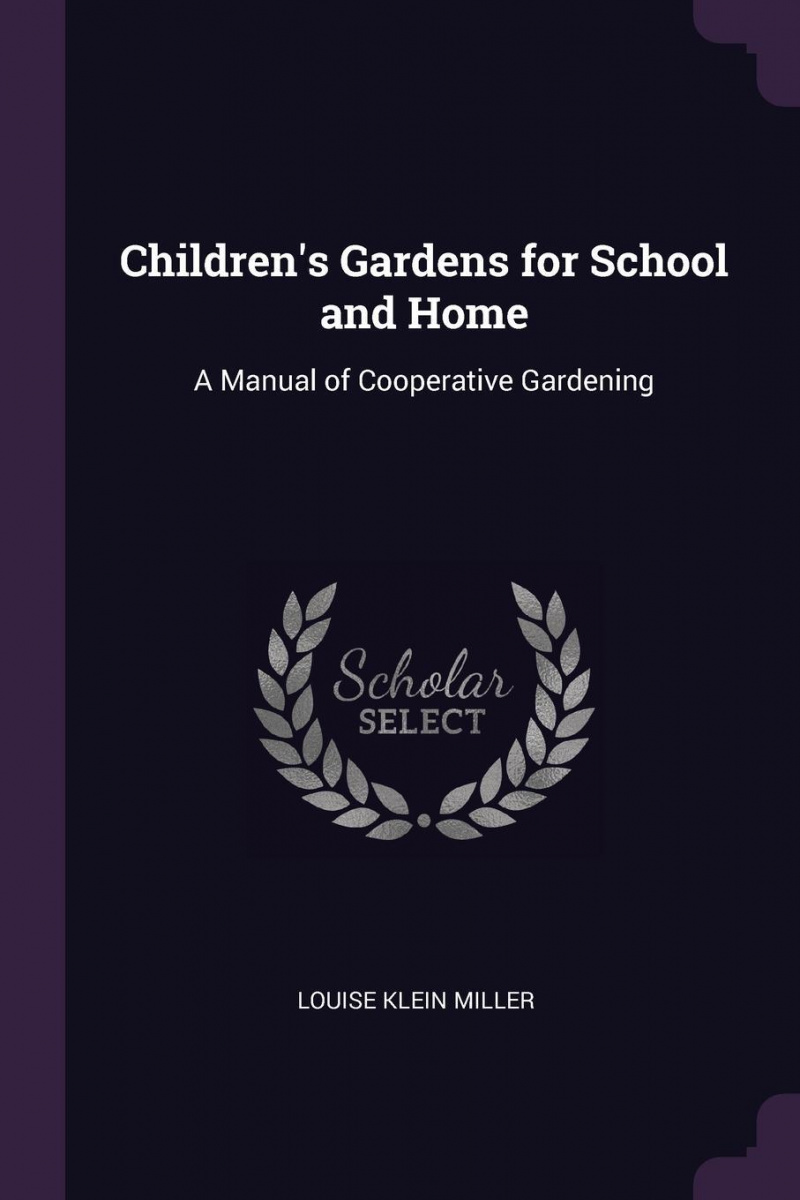 Children's Gardens for School and Home

A Manual of Cooperative Gardening

Scholar
SELECT

LOUISE KLEIN MILLER